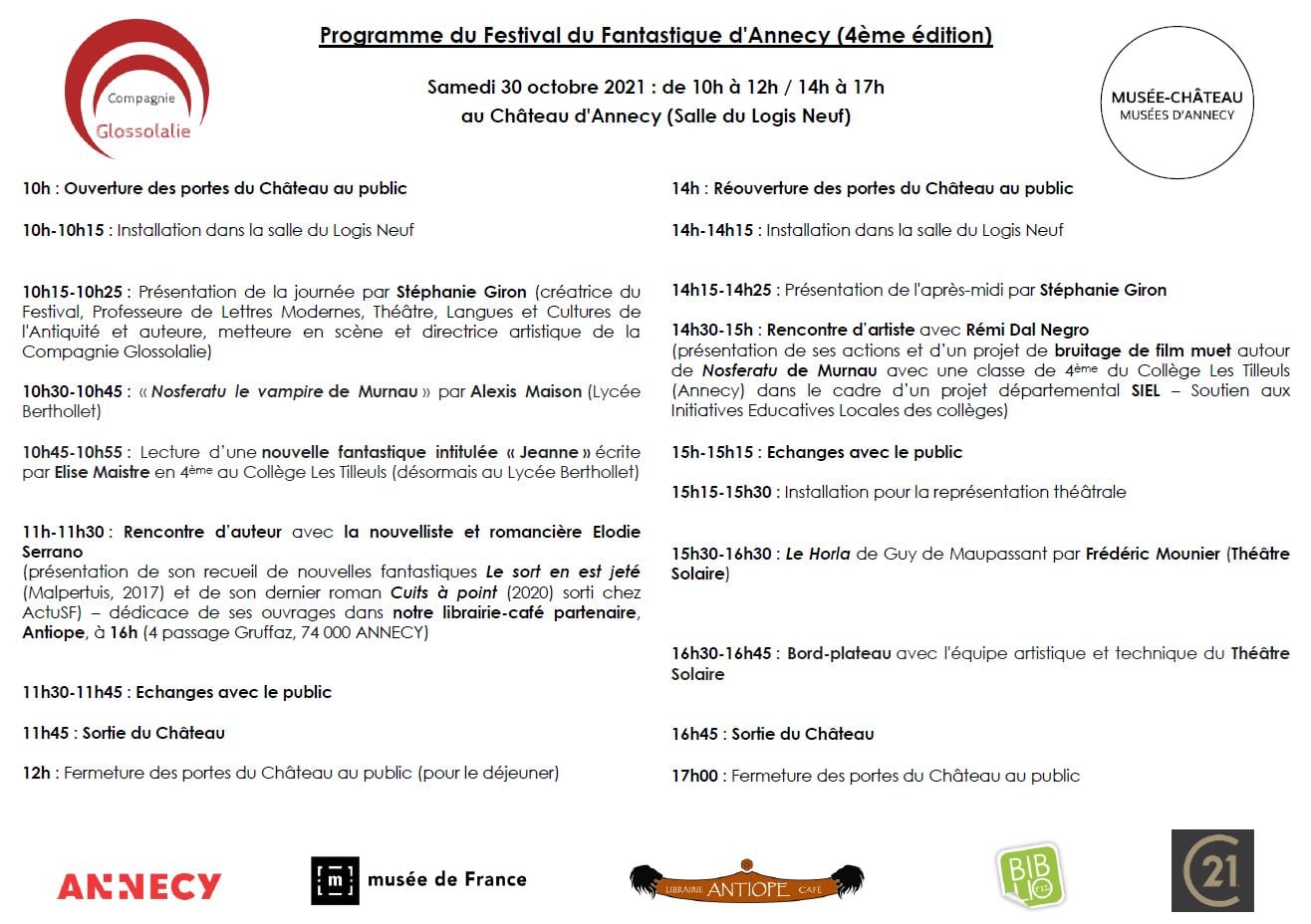 Compagnie
Glossolalie

Programme du Festival du Fantastique d'Annecy (4ème édition)

Samedi 30 octobre 2021 : de 10h à 12h / 14h à 17h
au Château d'Annecy (Salle du Logis Neuf)

MUSÉE-CHÂTEAU
MUSÉES D'ANNECY

10h : Ouverture des portes du Château au public

10h-10h15 : Installation dans la salle du Logis Neuf

10h15-10h25 : Présentation de la journée par Stéphanie Giron (créatrice du Festival, Professeure de Lettres Modernes, Théâtre, Langues et Cultures de l'Antiquité et auteure, metteure en scène et directrice artistique de la Compagnie Glossolalie)

10h30-10h45 : « Nosferatu le vampire de Murnau » par Alexis Maison (Lycée Berthollet)

10h45-10h55 : Lecture d'une nouvelle fantastique intitulée « Jeanne » écrite par Elise Maistre en 4ème au Collège Les Tilleuls (désormais au Lycée Berthollet)

11h-11h30 : Rencontre d'auteur avec la nouvelliste et romancière Elodie Serrano
(présentation de son recueil de nouvelles fantastiques Le sort en est jeté (Malpertuis, 2017) et de son dernier roman Cuits à point (2020) sorti chez ActuSF) – dédicace de ses ouvrages dans notre librairie-café partenaire, Antiope, à 16h (4 passage Gruffaz, 74 000 ANNECY)

11h30-11h45 : Echanges avec le public

11h45 : Sortie du Château

12h : Fermeture des portes du Château au public (pour le déjeuner)

14h : Réouverture des portes du Château au public

14h-14h15 : Installation dans la salle du Logis Neuf

14h15-14h25 : Présentation de l'après-midi par Stéphanie Giron

14h30-15h : Rencontre d'artiste avec Rémi Dal Negro
(présentation de ses actions et d'un projet de bruitage de film muet autour de Nosferatu de Murnau avec une classe de 4ème du Collège Les Tilleuls (Annecy) dans le cadre d'un projet départemental SIEL – Soutien aux Initiatives Educatives Locales des collèges)

15h-15h15 : Echanges avec le public

15h15-15h30 : Installation pour la représentation théâtrale

15h30-16h30 : Le Horla de Guy de Maupassant par Frédéric Mounier (Théâtre Solaire)

16h30-16h45 : Bord-plateau avec l'équipe artistique et technique du Théâtre Solaire

16h45 : Sortie du Château

17h00 : Fermeture des portes du Château au public

ANNECY
musée de France
LIBRAIRIE ANTIOPE CAFÉ
BIBLIO
21